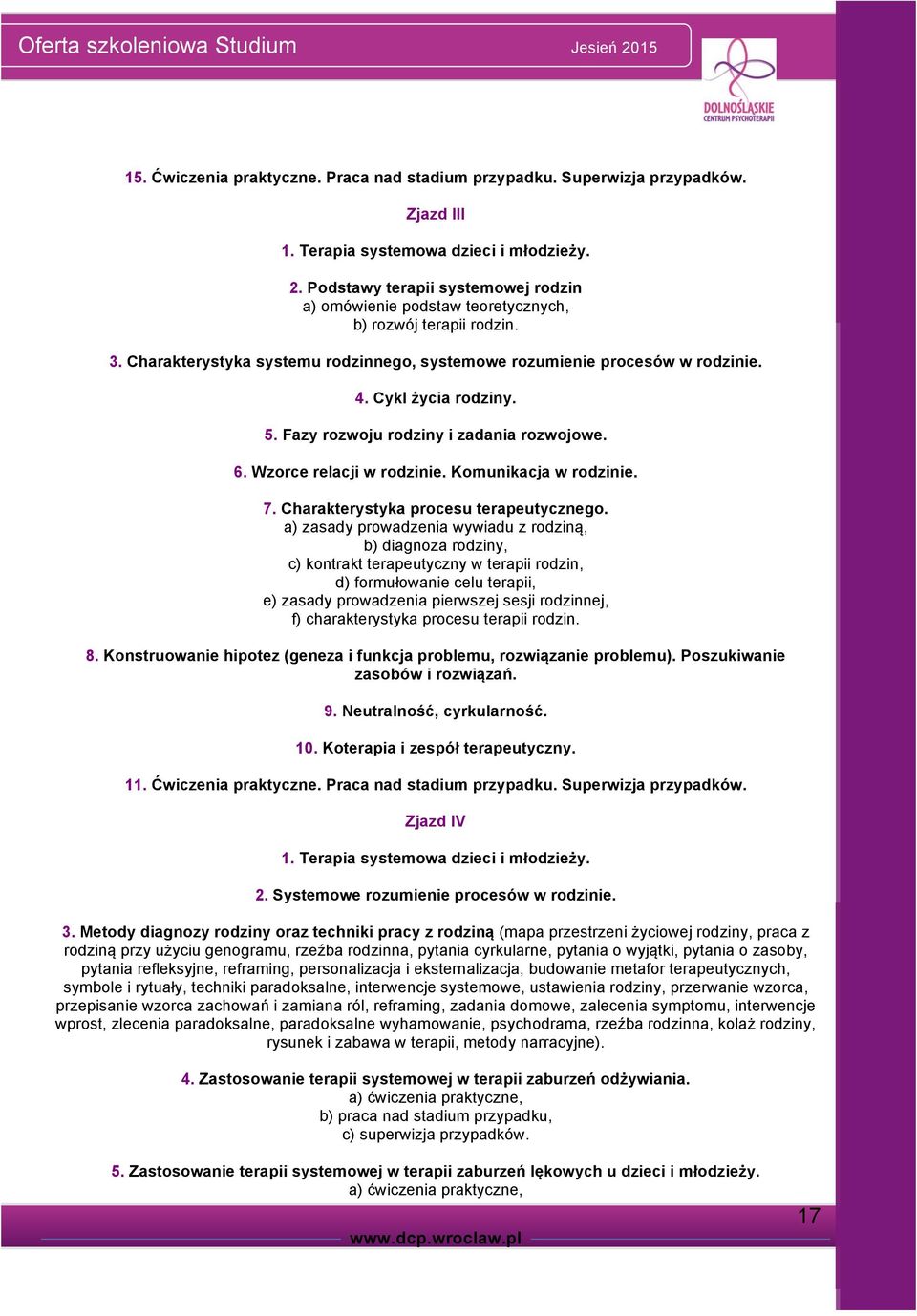 Oferta szkoleniowa Studium

Jesień 2015

DOLNOŚLĄSKIE CENTRUM PSYCHOTERAPII

15. Ćwiczenia praktyczne. Praca nad stadium przypadku. Superwizja przypadków.

Zjazd III

1. Terapia systemowa dzieci i młodzieży.

2. Podstawy terapii systemowej rodzin
a) omówienie podstaw teoretycznych,
b) rozwój terapii rodzin.

3. Charakterystyka systemu rodzinnego, systemowe rozumienie procesów w rodzinie.

4. Cykl życia rodziny.

5. Fazy rozwoju rodziny i zadania rozwojowe.

6. Wzorce relacji w rodzinie. Komunikacja w rodzinie.

7. Charakterystyka procesu terapeutycznego.
a) zasady prowadzenia wywiadu z rodziną,
b) diagnoza rodziny,
c) kontrakt terapeutyczny w terapii rodzin,
d) formułowanie celu terapii,
e) zasady prowadzenia pierwszej sesji rodzinnej,
f) charakterystyka procesu terapii rodzin.

8. Konstruowanie hipotez (geneza i funkcja problemu, rozwiązanie problemu). Poszukiwanie zasobów i rozwiązań.

9. Neutralność, cyrkularność.

10. Koterapia i zespół terapeutyczny.

11. Ćwiczenia praktyczne. Praca nad stadium przypadku. Superwizja przypadków.

Zjazd IV

1. Terapia systemowa dzieci i młodzieży.

2. Systemowe rozumienie procesów w rodzinie.

3. Metody diagnozy rodziny oraz techniki pracy z rodziną (mapa przestrzeni życiowej rodziny, praca z rodziną przy użyciu genogramu, rzeźba rodzinna, pytania cyrkularne, pytania o wyjątki, pytania o zasoby, pytania refleksyjne, reframing, personalizacja i eksternalizacja, budowanie metafor terapeutycznych, symbole i rytuały, techniki paradoksalne, interwencje systemowe, ustawienia rodziny, przerwanie wzorca, przepisanie wzorca zachowań i zamiana ról, reframing, zadania domowe, zalecenia symptomu, interwencje wprost, zlecenia paradoksalne, paradoksalne wyhamowanie, psychodrama, rzeźba rodzinna, kolaż rodziny, rysunek i zabawa w terapii, metody narracyjne).

4. Zastosowanie terapii systemowej w terapii zaburzeń odżywiania.
a) ćwiczenia praktyczne,
b) praca nad stadium przypadku,
c) superwizja przypadków.

5. Zastosowanie terapii systemowej w terapii zaburzeń lękowych u dzieci i młodzieży.
a) ćwiczenia praktyczne,

17

www.dcp.wroclaw.pl